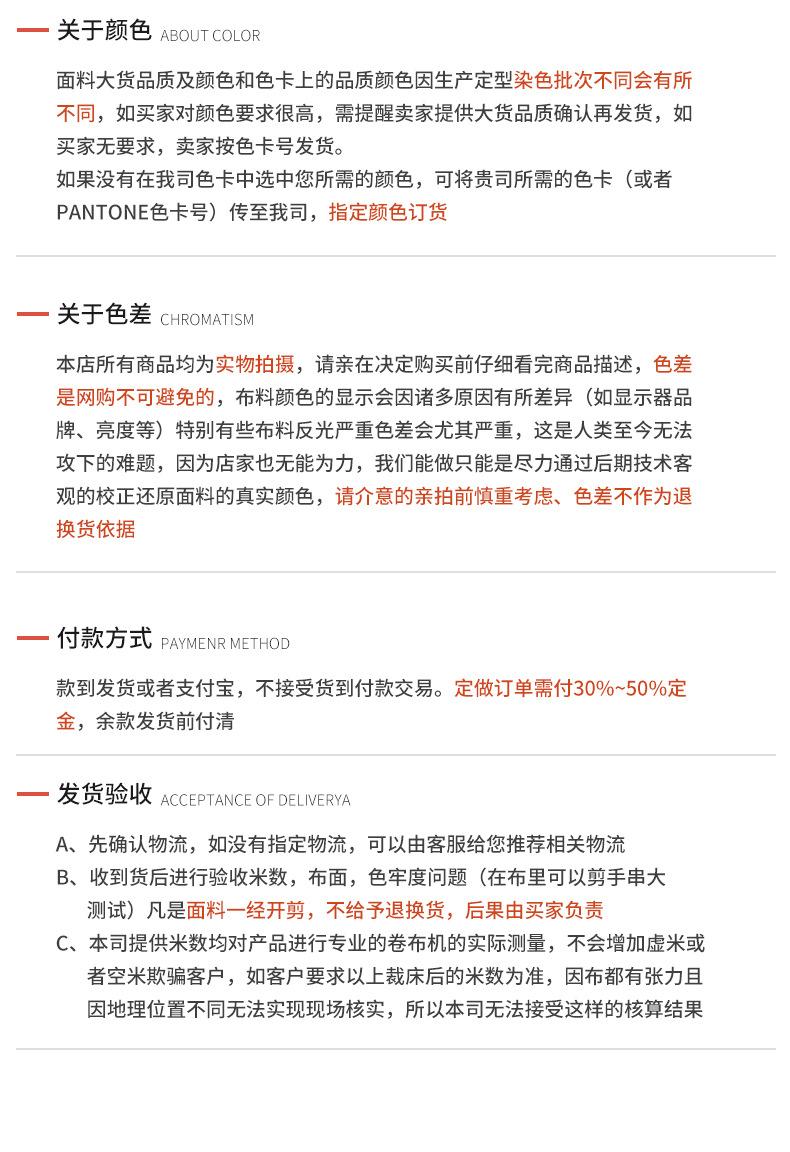 关于颜色 ABOUT COLOR

面料大货品质及颜色和色卡上的品质颜色因生产定型染色批次不同会有所不同，如买家对颜色要求很高，需提醒卖家提供大货品质确认再发货，如买家无要求，卖家按色卡号发货。
如果没有在我司色卡中选中您所需的颜色，可将贵司所需的色卡（或者PANTONE色卡号）传至我司，指定颜色订货

关于色差 CHROMATISM

本店所有商品均为实物拍摄，请亲在决定购买前仔细看完商品描述，色差是网购不可避免的，布料颜色的显示会因诸多原因有所差异（如显示器品牌、亮度等）特别有些布料反光严重色差会尤其严重，这是人类至今无法攻下的难题，因为店家也无能为力，我们能做只能是尽力通过后期技术客观的校正还原面料的真实颜色，请介意的亲拍前慎重考虑、色差不作为退换货依据

付款方式 PAYMENR METHOD

款到发货或者支付宝，不接受货到付款交易。定做订单需付30%~50%定金，余款发货前付清

发货验收 ACCEPTANCE OF DELIVERYA

A、先确认物流，如没有指定物流，可以由客服给您推荐相关物流
B、收到货后进行验收米数，布面，色牢度问题（在布里可以剪手串大测试）凡是面料一经开剪，不给予退换货，后果由买家负责
C、本司提供米数均对产品进行专业的卷布机的实际测量，不会增加虚米或者空米欺骗客户，如客户要求以上裁床后的米数为准，因布都有张力且因地理位置不同无法实现现场核实，所以本司无法接受这样的核算结果